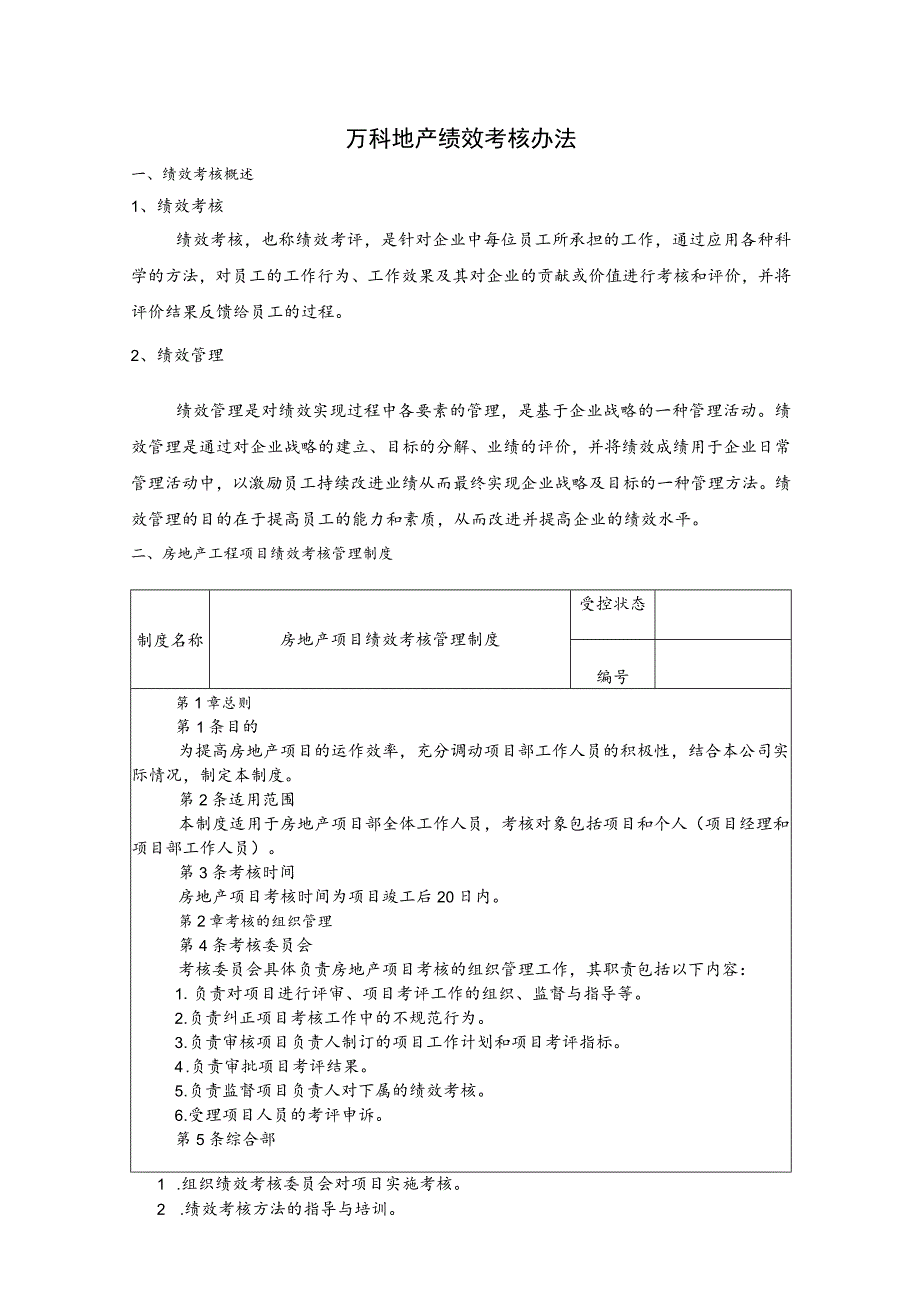 万科地产绩效考核办法

一、绩效考核概述

1、绩效考核

绩效考核，也称绩效考评，是针对企业中每位员工所承担的工作，通过应用各种科学的方法，对员工的工作行为、工作效果及其对企业的贡献或价值进行考核和评价，并将评价结果反馈给员工的过程。

2、绩效管理

绩效管理是对绩效实现过程中各要素的管理，是基于企业战略的一种管理活动。绩效管理是通过对企业战略的建立、目标的分解、业绩的评价，并将绩效成绩用于企业日常管理活动中，以激励员工持续改进业绩从而最终实现企业战略及目标的一种管理方法。绩效管理的目的在于提高员工的能力和素质，从而改进并提高企业的绩效水平。

二、房地产工程项目绩效考核管理制度

| 制度名称 | 房地产项目绩效考核管理制度 | 受控状态 | |
|---|---|---|---|
| | | 编号 | |

第1章总则

第1条目的

为提高房地产项目的运作效率，充分调动项目部工作人员的积极性，结合本公司实际情况，制定本制度。

第2条适用范围

本制度适用于房地产项目部全体工作人员，考核对象包括项目和个人（项目经理和项目部工作人员）。

第3条考核时间

房地产项目考核时间为项目竣工后20日内。

第2章考核的组织管理

第4条考核委员会

考核委员会具体负责房地产项目考核的组织管理工作，其职责包括以下内容：

1.负责对项目进行评审、项目考评工作的组织、监督与指导等。

2.负责纠正项目考核工作中的不规范行为。

3.负责审核项目负责人制订的项目工作计划和项目考评指标。

4.负责审批项目考评结果。

5.负责监督项目负责人对下属的绩效考核。

6.受理项目人员的考评申诉。

第5条综合部

1 .组织绩效考核委员会对项目实施考核。

2 .绩效考核方法的指导与培训。